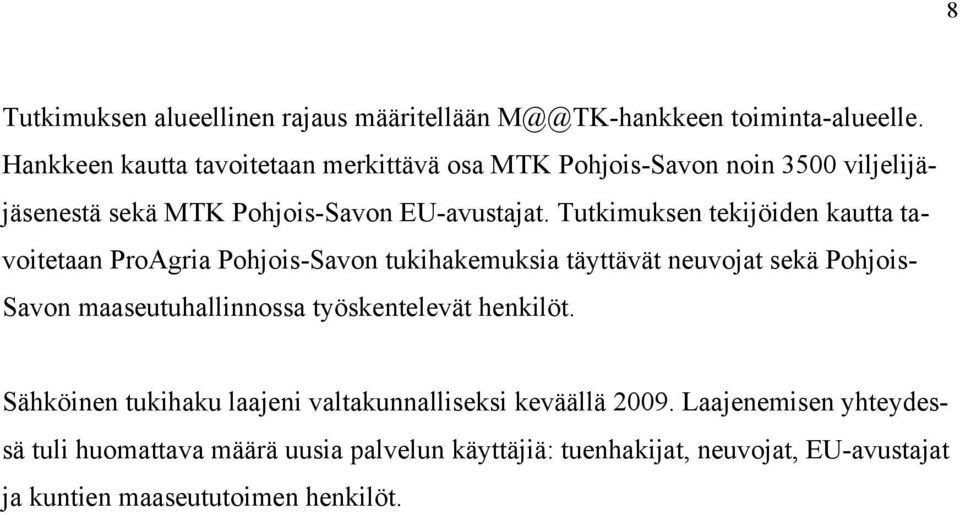 8

Tutkimuksen alueellinen rajaus määritellään M@@TK-hankkeen toiminta-alueelle. Hankkeen kautta tavoitetaan merkittävä osa MTK Pohjois-Savon noin 3500 viljelijäjäsenestä sekä MTK Pohjois-Savon EU-avustajat. Tutkimuksen tekijöiden kautta tavoitetaan ProAgria Pohjois-Savon tukihakemuksia täyttävät neuvojat sekä Pohjois-Savon maaseutuhallinnossa työskentelevät henkilöt.

Sähköinen tukihaku laajeni valtakunnalliseksi keväällä 2009. Laajenemisen yhteydessä tuli huomattava määrä uusia palvelun käyttäjiä: tuenhakijat, neuvojat, EU-avustajat ja kuntien maaseututoimen henkilöt.